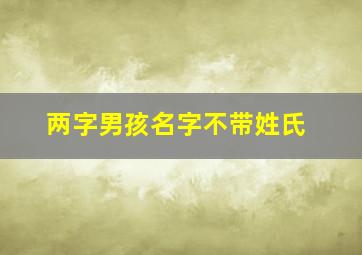 两字男孩名字不带姓氏